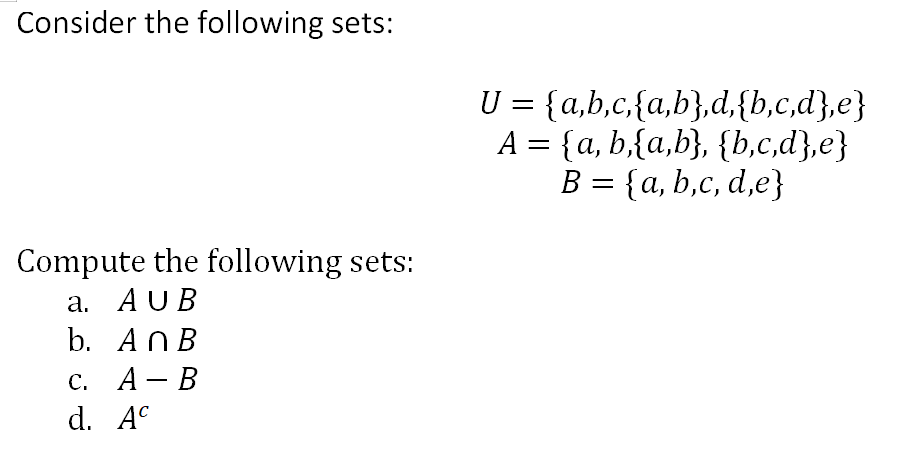 Consider the following sets:

$U = \{a,b,c,\{a,b\},d,\{b,c,d\},e\}$
$A = \{a, b,\{a,b\}, \{b,c,d\},e\}$
$B = \{a, b,c, d,e\}$

Compute the following sets:
a. $A \cup B$
b. $A \cap B$
c. $A - B$
d. $A^c$